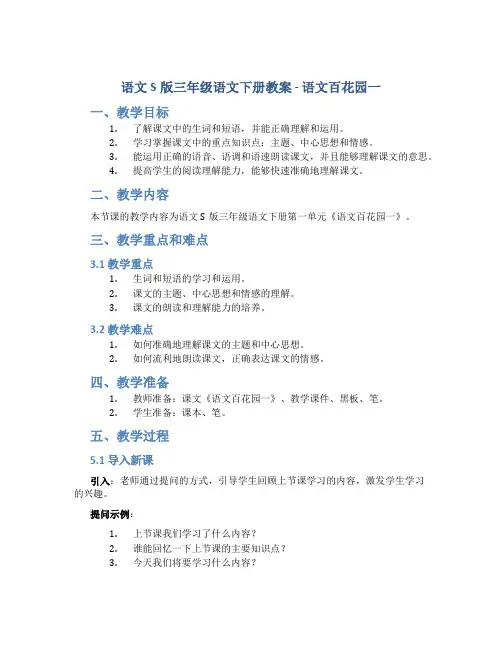 语文 S 版三年级语文下册教案 - 语文百花园一

一、教学目标

1. 了解课文中的生词和短语，并能正确理解和运用。
2. 学习掌握课文中的重点知识点：主题、中心思想和情感。
3. 能运用正确的语音、语调和语速朗读课文，并且能够理解课文的意思。
4. 提高学生的阅读理解能力，能够快速准确地理解课文。

二、教学内容

本节课的教学内容为语文 S 版三年级语文下册第一单元《语文百花园一》。

三、教学重点和难点

3.1 教学重点

1. 生词和短语的学习和运用。
2. 课文的主题、中心思想和情感的理解。
3. 课文的朗读和理解能力的培养。

3.2 教学难点

1. 如何准确地理解课文的主题和中心思想。
2. 如何流利地朗读课文，正确表达课文的情感。

四、教学准备

1. 教师准备：课文《语文百花园一》、教学课件、黑板、笔。
2. 学生准备：课本、笔。

五、教学过程

5.1 导入新课

引入：老师通过提问的方式，引导学生回顾上节课学习的内容，激发学生学习的兴趣。

提问示例：

1. 上节课我们学习了什么内容？
2. 谁能回忆一下上节课的主要知识点？
3. 今天我们将要学习什么内容？